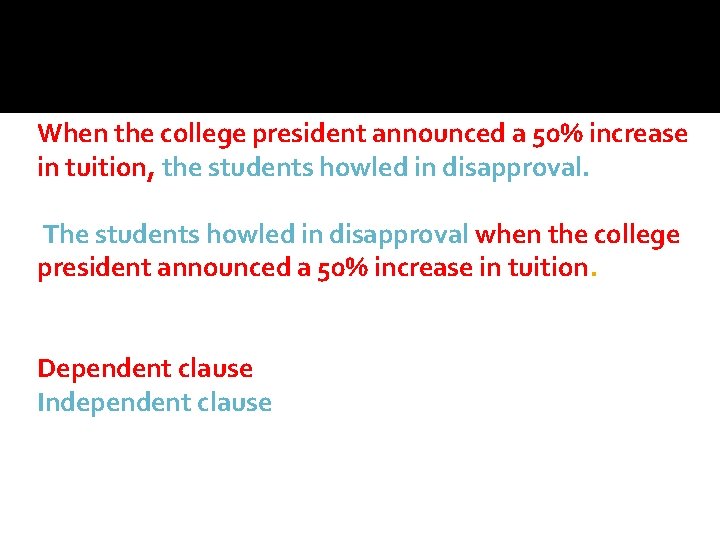 When the college president announced a 50% increase in tuition, the students howled in disapproval.

The students howled in disapproval when the college president announced a 50% increase in tuition.

Dependent clause
Independent clause